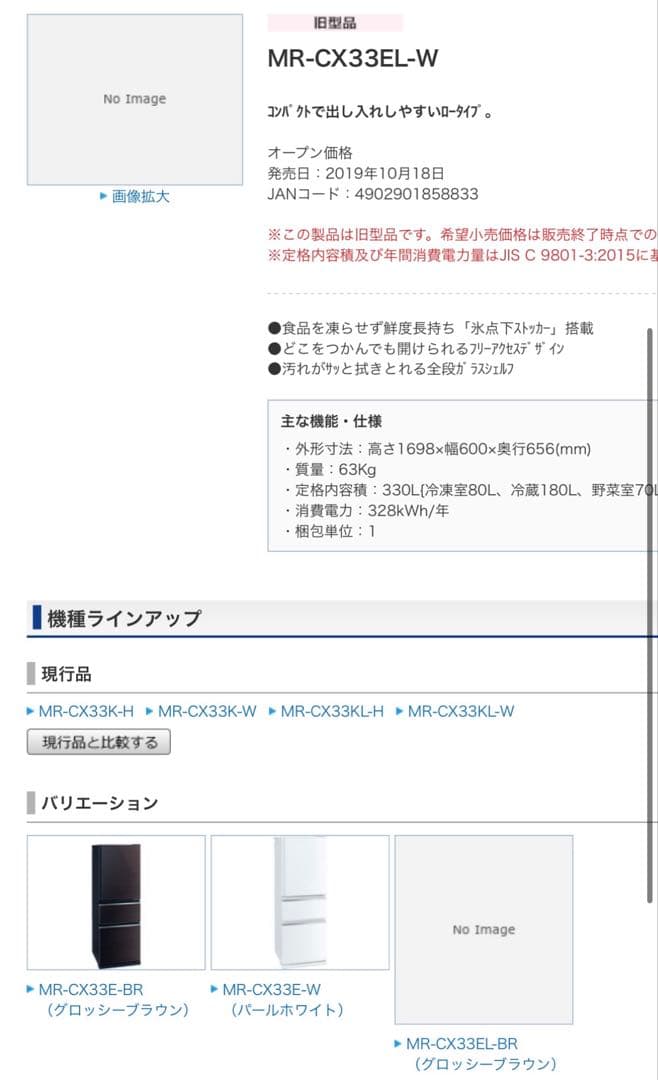 No Image

▶ 画像拡大

旧型品

MR-CX33EL-W

ｺﾝﾊﾟｸﾄで出し入れしやすいﾛｰﾀｲﾌﾟ。

オープン価格
発売日：2019年10月18日
JANコード：4902901858833

※この製品は旧型品です。希望小売価格は販売終了時点での
※定格内容積及び年間消費電力量はJIS C 9801-3:2015に基

●食品を凍らせず鮮度長持ち「氷点下ｽﾄｯｶｰ」搭載
●どこをつかんでも開けられるﾌﾘｰｱｸｾｽﾃﾞｻﾞｲﾝ
●汚れがｻｯと拭きとれる全段ｶﾞﾗｽｼｪﾙﾌ

主な機能・仕様
・外形寸法：高さ1698×幅600×奥行656(mm)
・質量：63Kg
・定格内容積：330L(冷凍室80L、冷蔵180L、野菜室70L
・消費電力：328kWh/年
・梱包単位：1

機種ラインアップ

現行品

▶ MR-CX33K-H ▶ MR-CX33K-W ▶ MR-CX33KL-H ▶ MR-CX33KL-W

現行品と比較する

バリエーション

▶ MR-CX33E-BR
（グロッシーブラウン）

▶ MR-CX33E-W
（パールホワイト）

No Image

▶ MR-CX33EL-BR
（グロッシーブラウン）